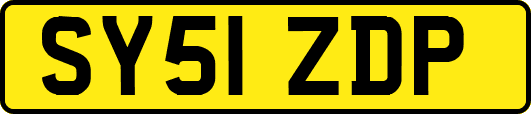 SY51 ZDP